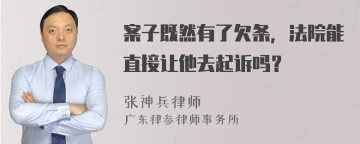 案子既然有了欠条，法院能直接让他去起诉吗？

张神兵律师
广东律参律师事务所